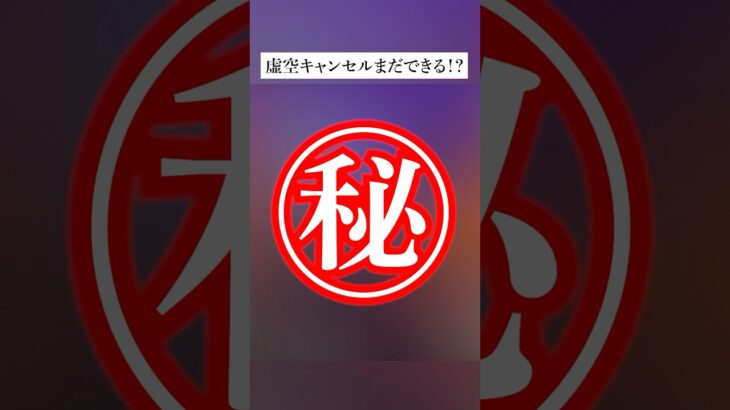 虚空キャンセルまだできる!?

秘